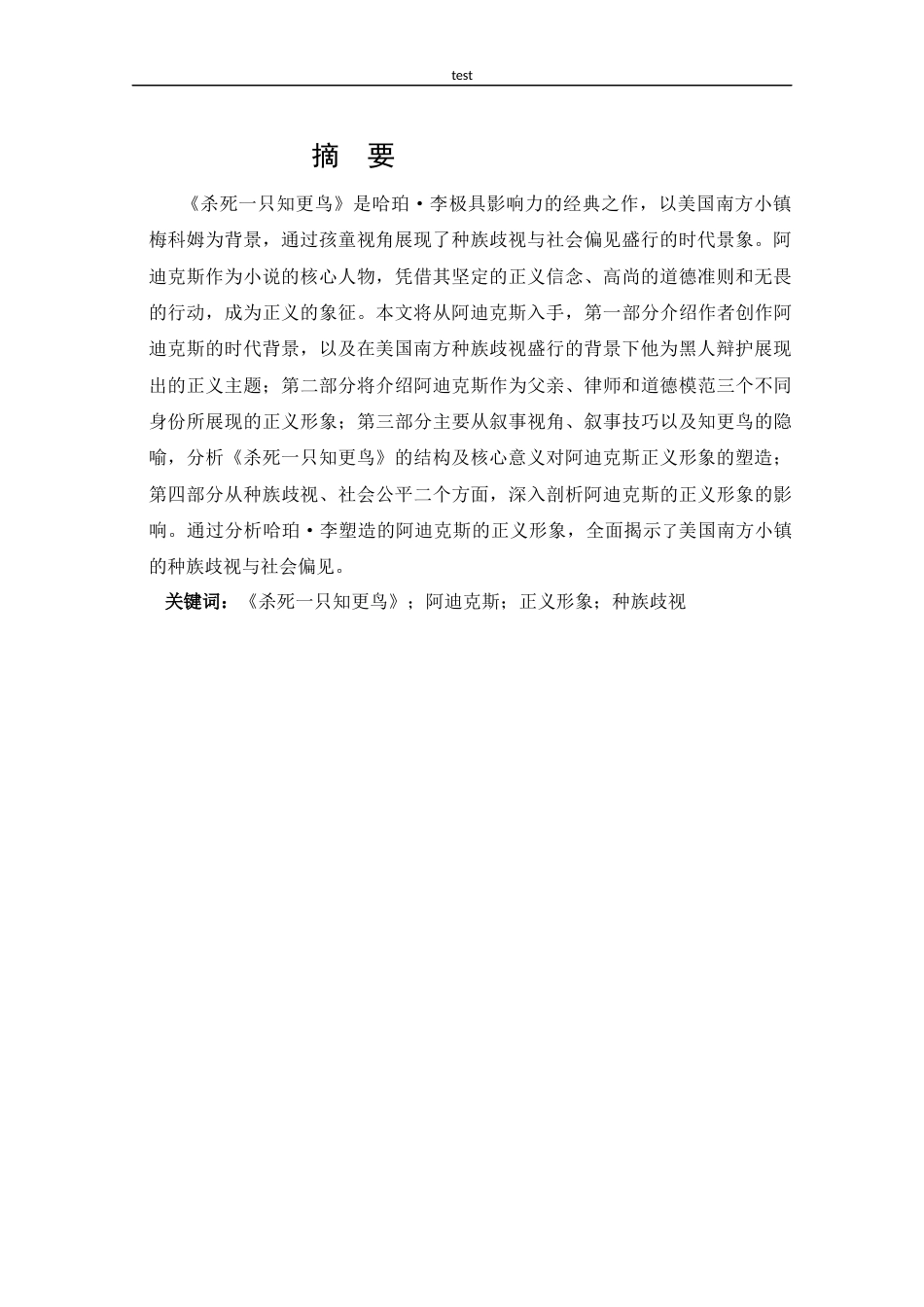 test

摘 要

《杀死一只知更鸟》是哈珀·李极具影响力的经典之作，以美国南方小镇梅科姆为背景，通过孩童视角展现了种族歧视与社会偏见盛行的时代景象。阿迪克斯作为小说的核心人物，凭借其坚定的正义信念、高尚的道德准则和无畏的行动，成为正义的象征。本文将从阿迪克斯入手，第一部分介绍作者创作阿迪克斯的时代背景，以及在美国南方种族歧视盛行的背景下他为黑人辩护展现出的正义主题；第二部分将介绍阿迪克斯作为父亲、律师和道德模范三个不同身份所展现的正义形象；第三部分主要从叙事视角、叙事技巧以及知更鸟的隐喻，分析《杀死一只知更鸟》的结构及核心意义对阿迪克斯正义形象的塑造；第四部分从种族歧视、社会公平二个方面，深入剖析阿迪克斯的正义形象的影响。通过分析哈珀·李塑造的阿迪克斯的正义形象，全面揭示了美国南方小镇的种族歧视与社会偏见。

关键词：《杀死一只知更鸟》；阿迪克斯；正义形象；种族歧视